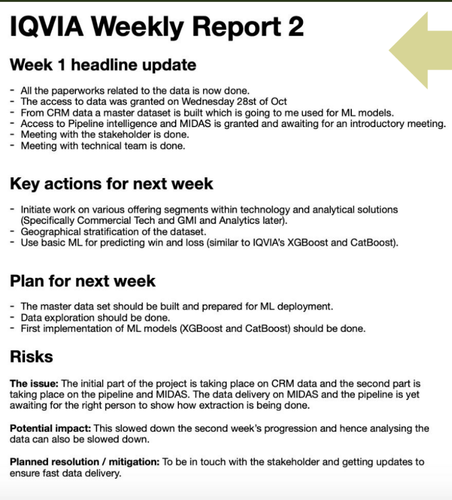 IQVIA Weekly Report 2

Week 1 headline update

- All the paperworks related to the data is now done.
- The access to data was granted on Wednesday 28st of Oct
- From CRM data a master dataset is built which is going to me used for ML models.
- Access to Pipeline intelligence and MIDAS is granted and awaiting for an introductory meeting.
- Meeting with the stakeholder is done.
- Meeting with technical team is done.

Key actions for next week

- Initiate work on various offering segments within technology and analytical solutions (Specifically Commercial Tech and GMI and Analytics later).
- Geographical stratification of the dataset.
- Use basic ML for predicting win and loss (similar to IQVIA's XGBoost and CatBoost).

Plan for next week

- The master data set should be built and prepared for ML deployment.
- Data exploration should be done.
- First implementation of ML models (XGBoost and CatBoost) should be done.

Risks

The issue: The initial part of the project is taking place on CRM data and the second part is taking place on the pipeline and MIDAS. The data delivery on MIDAS and the pipeline is yet awaiting for the right person to show how extraction is being done.

Potential impact: This slowed down the second week's progression and hence analysing the data can also be slowed down.

Planned resolution / mitigation: To be in touch with the stakeholder and getting updates to ensure fast data delivery.